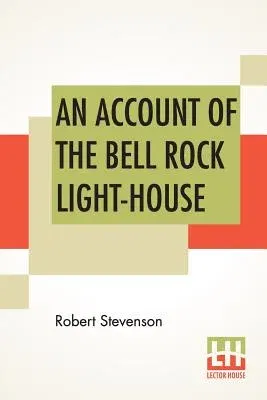 AN ACCOUNT OF THE BELL ROCK LIGHT-HOUSE

Robert Stevenson

LH
LECTOR HOUSE